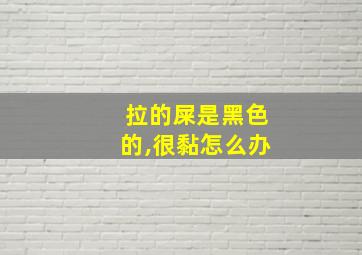 拉的屎是黑色的,很黏怎么办